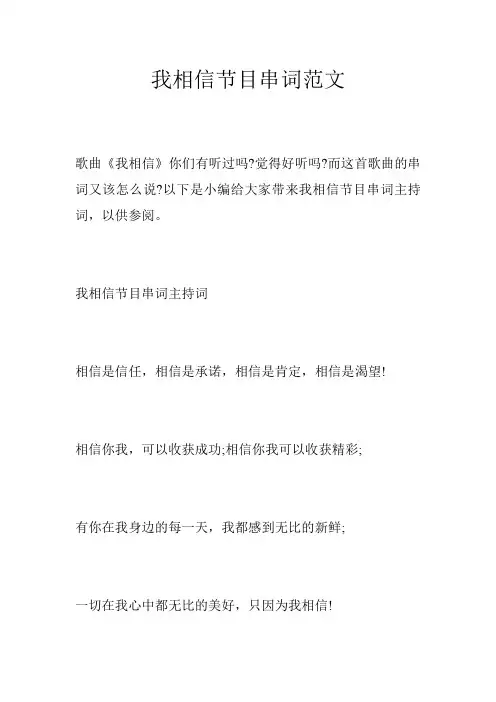 我相信节目串词范文

歌曲《我相信》你们有听过吗?觉得好听吗?而这首歌曲的串词又该怎么说?以下是小编给大家带来我相信节目串词主持词，以供参阅。

我相信节目串词主持词

相信是信任，相信是承诺，相信是肯定，相信是渴望!

相信你我，可以收获成功;相信你我可以收获精彩;

有你在我身边的每一天，我都感到无比的新鲜;

一切在我心中都无比的美好，只因为我相信!